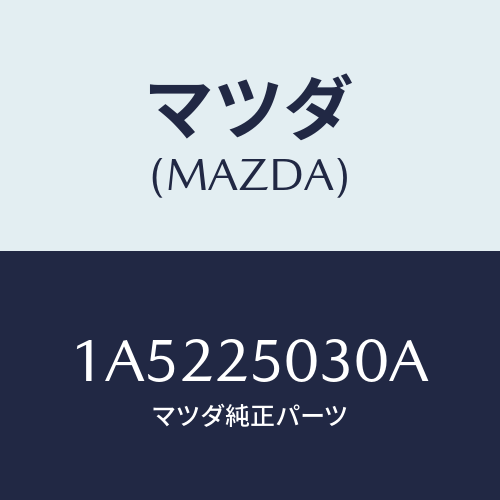 マツダ
(MAZDA)

1A5225030A
マツダ純正パーツ